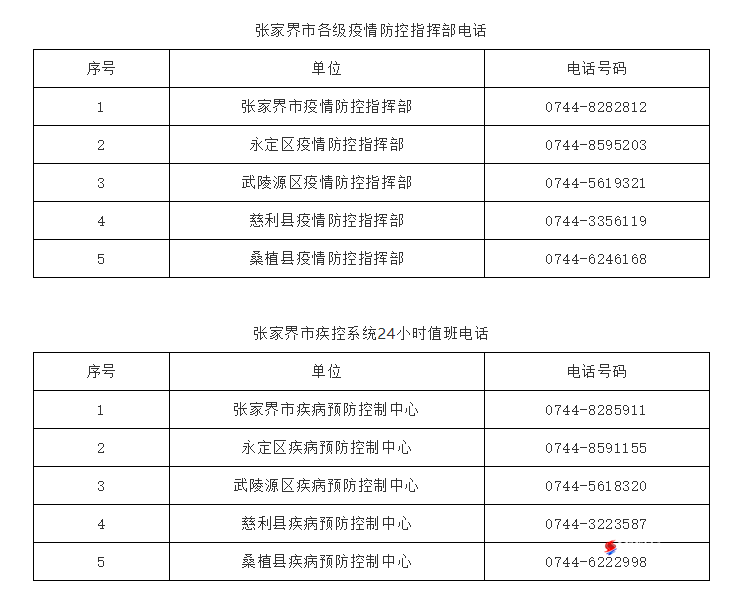 张家界市各级疫情防控指挥部电话

| 序号 | 单位 | 电话号码 |
|---|---|---|
| 1 | 张家界市疫情防控指挥部 | 0744-8282812 |
| 2 | 永定区疫情防控指挥部 | 0744-8595203 |
| 3 | 武陵源区疫情防控指挥部 | 0744-5619321 |
| 4 | 慈利县疫情防控指挥部 | 0744-3356119 |
| 5 | 桑植县疫情防控指挥部 | 0744-6246168 |

张家界市疾控系统24小时值班电话

| 序号 | 单位 | 电话号码 |
|---|---|---|
| 1 | 张家界市疾病预防控制中心 | 0744-8285911 |
| 2 | 永定区疾病预防控制中心 | 0744-8591155 |
| 3 | 武陵源区疾病预防控制中心 | 0744-5618320 |
| 4 | 慈利县疾病预防控制中心 | 0744-3223587 |
| 5 | 桑植县疾病预防控制中心 | 0744-6222998 |